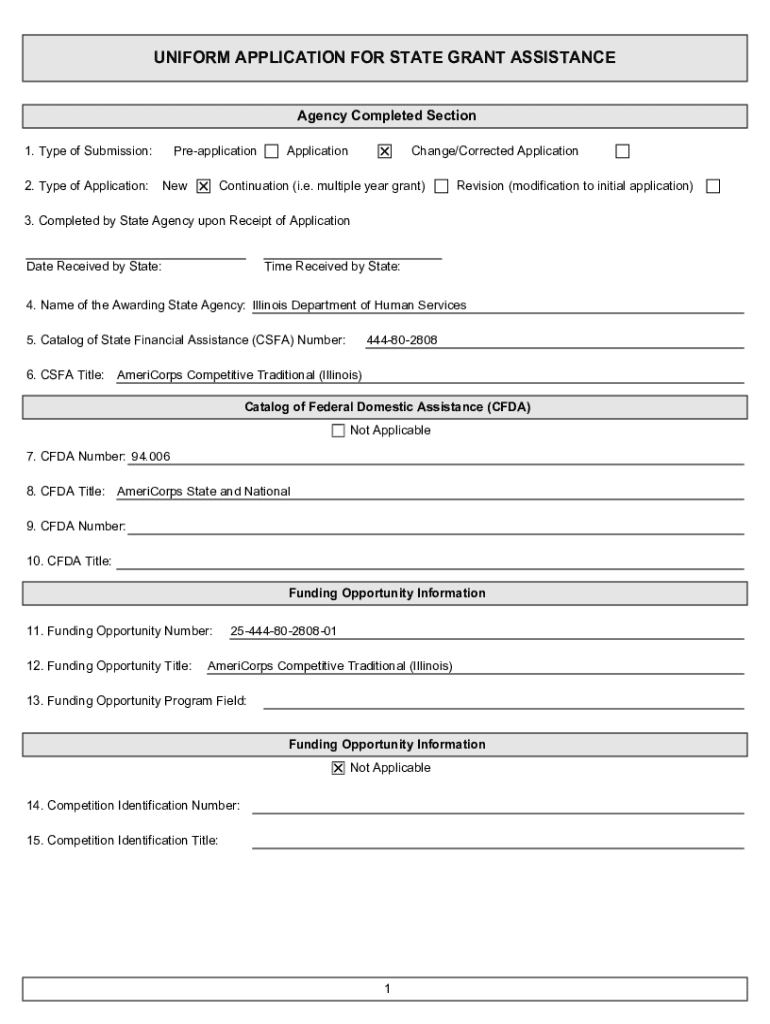 UNIFORM APPLICATION FOR STATE GRANT ASSISTANCE

Agency Completed Section

1. Type of Submission: Pre-application ☐ Application ☒ Change/Corrected Application ☐

2. Type of Application: New ☒ Continuation (i.e. multiple year grant) ☐ Revision (modification to initial application) ☐

3. Completed by State Agency upon Receipt of Application

Date Received by State: Time Received by State:

4. Name of the Awarding State Agency: Illinois Department of Human Services

5. Catalog of State Financial Assistance (CSFA) Number: 444-80-2808

6. CSFA Title: AmeriCorps Competitive Traditional (Illinois)

Catalog of Federal Domestic Assistance (CFDA)

☐ Not Applicable

7. CFDA Number: 94.006

8. CFDA Title: AmeriCorps State and National

9. CFDA Number:

10. CFDA Title:

Funding Opportunity Information

11. Funding Opportunity Number: 25-444-80-2808-01

12. Funding Opportunity Title: AmeriCorps Competitive Traditional (Illinois)

13. Funding Opportunity Program Field:

Funding Opportunity Information

☒ Not Applicable

14. Competition Identification Number:

15. Competition Identification Title:

1